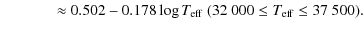 $\approx 0.502 - 0.178 \log T_{\rm eff}$ $(32\,000 \leq T_{\rm eff} \leq 37\,500)$.